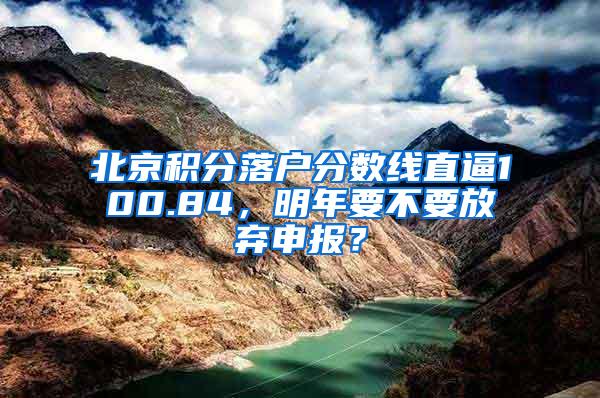 北京积分落户分数线直逼100.84，明年要不要放弃申报？